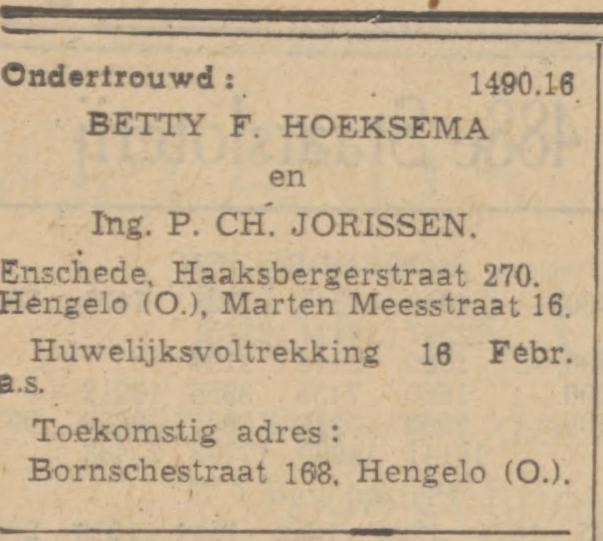 Ondertrouwd: 1490.16

BETTY F. HOEKSEMA

en

Ing. P. CH. JORISSEN.

Enschede, Haaksbergerstraat 270.
Hengelo (O.), Marten Meesstraat 16.

Huwelijksvoltrekking 16 Febr. a.s.

Toekomstig adres:
Bornschestraat 168, Hengelo (O.).